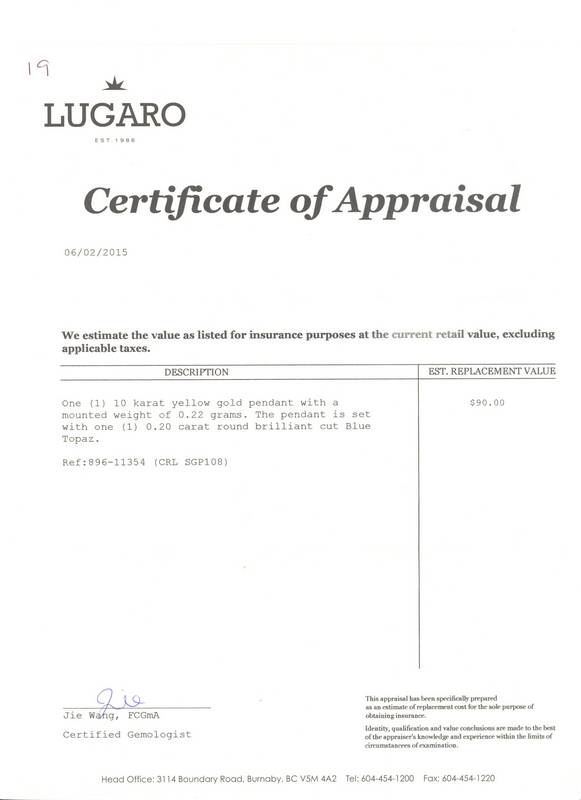 19

LUGARO

EST. 1988

Certificate of Appraisal

06/02/2015

We estimate the value as listed for insurance purposes at the current retail value, excluding applicable taxes.

| DESCRIPTION | EST. REPLACEMENT VALUE |
|---|---|
| One (1) 10 karat yellow gold pendant with a mounted weight of 0.22 grams. The pendant is set with one (1) 0.20 carat round brilliant cut Blue Topaz.<br><br>Ref:896-11354 (CRL SGP108) | $90.00 |

Jie
Jie Wang, FCGmA
Certified Gemologist

This appraisal has been specifically prepared as an estimate of replacement cost for the sole purpose of obtaining insurance.

Identity, qualification and value conclusions are made to the best of the appraiser's knowledge and experience within the limits of circumstances of examination.

Head Office: 3114 Boundary Road, Burnaby, BC V5M 4A2 Tel: 604-454-1200 Fax: 604-454-1220